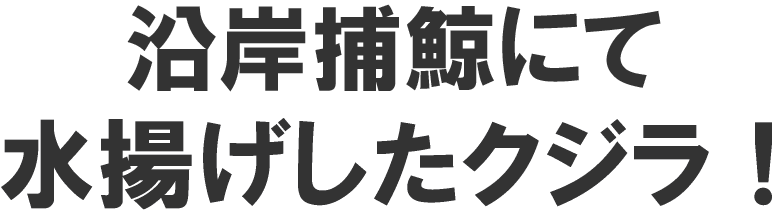 沿岸捕鯨にて
水揚げしたクジラ！